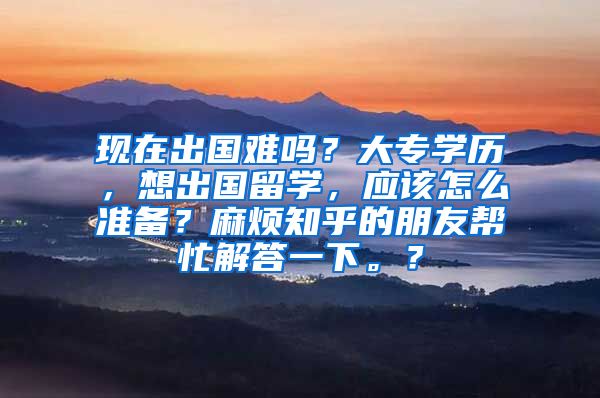 现在出国难吗？大专学历，想出国留学，应该怎么准备？麻烦知乎的朋友帮忙解答一下。？